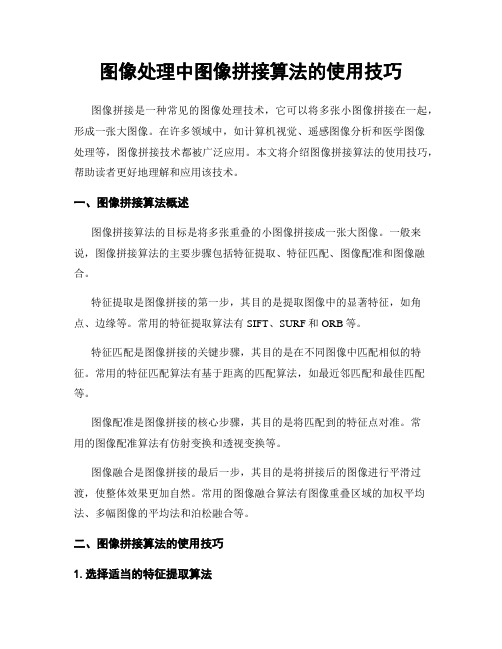 图像处理中图像拼接算法的使用技巧

图像拼接是一种常见的图像处理技术，它可以将多张小图像拼接在一起，形成一张大图像。在许多领域中，如计算机视觉、遥感图像分析和医学图像处理等，图像拼接技术都被广泛应用。本文将介绍图像拼接算法的使用技巧，帮助读者更好地理解和应用该技术。

一、图像拼接算法概述

图像拼接算法的目标是将多张重叠的小图像拼接成一张大图像。一般来说，图像拼接算法的主要步骤包括特征提取、特征匹配、图像配准和图像融合。

特征提取是图像拼接的第一步，其目的是提取图像中的显著特征，如角点、边缘等。常用的特征提取算法有 SIFT、SURF 和 ORB 等。

特征匹配是图像拼接的关键步骤，其目的是在不同图像中匹配相似的特征。常用的特征匹配算法有基于距离的匹配算法，如最近邻匹配和最佳匹配等。

图像配准是图像拼接的核心步骤，其目的是将匹配到的特征点对准。常用的图像配准算法有仿射变换和透视变换等。

图像融合是图像拼接的最后一步，其目的是将拼接后的图像进行平滑过渡，使整体效果更加自然。常用的图像融合算法有图像重叠区域的加权平均法、多幅图像的平均法和泊松融合等。

二、图像拼接算法的使用技巧

1. 选择适当的特征提取算法